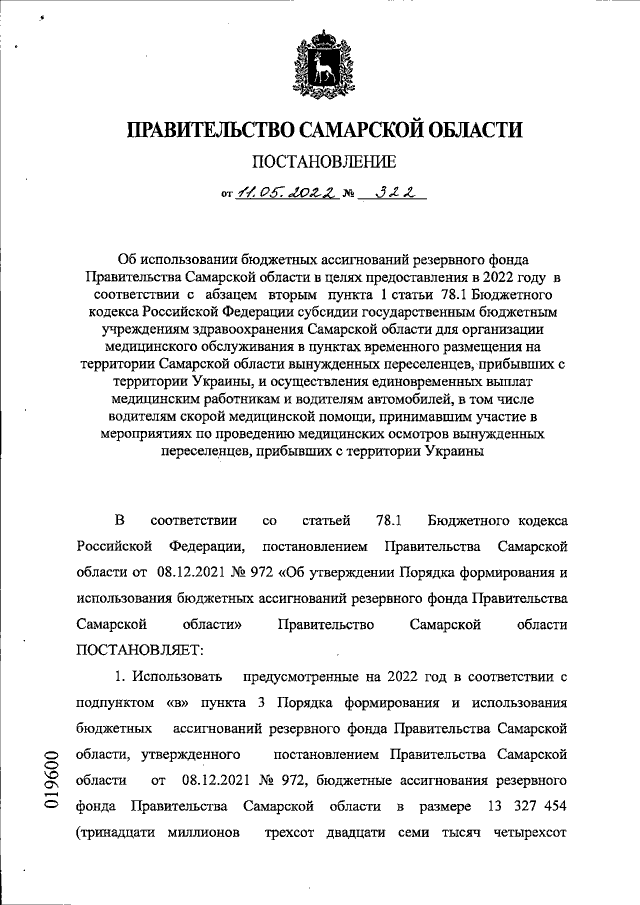 ПРАВИТЕЛЬСТВО САМАРСКОЙ ОБЛАСТИ

ПОСТАНОВЛЕНИЕ

от 11.05.2022 № 322

Об использовании бюджетных ассигнований резервного фонда Правительства Самарской области в целях предоставления в 2022 году в соответствии с абзацем вторым пункта 1 статьи 78.1 Бюджетного кодекса Российской Федерации субсидии государственным бюджетным учреждениям здравоохранения Самарской области для организации медицинского обслуживания в пунктах временного размещения на территории Самарской области вынужденных переселенцев, прибывших с территории Украины, и осуществления единовременных выплат медицинским работникам и водителям автомобилей, в том числе водителям скорой медицинской помощи, принимавшим участие в мероприятиях по проведению медицинских осмотров вынужденных переселенцев, прибывших с территории Украины

В соответствии со статьей 78.1 Бюджетного кодекса Российской Федерации, постановлением Правительства Самарской области от 08.12.2021 № 972 «Об утверждении Порядка формирования и использования бюджетных ассигнований резервного фонда Правительства Самарской области» Правительство Самарской области ПОСТАНОВЛЯЕТ:

1. Использовать предусмотренные на 2022 год в соответствии с подпунктом «в» пункта 3 Порядка формирования и использования бюджетных ассигнований резервного фонда Правительства Самарской области, утвержденного постановлением Правительства Самарской области от 08.12.2021 № 972, бюджетные ассигнования резервного фонда Правительства Самарской области в размере 13 327 454 (тринадцати миллионов трехсот двадцати семи тысяч четырехсот

019600